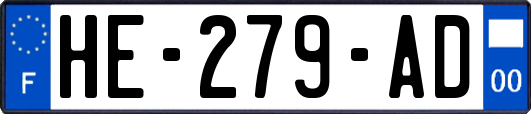 F
HE-279-AD
00